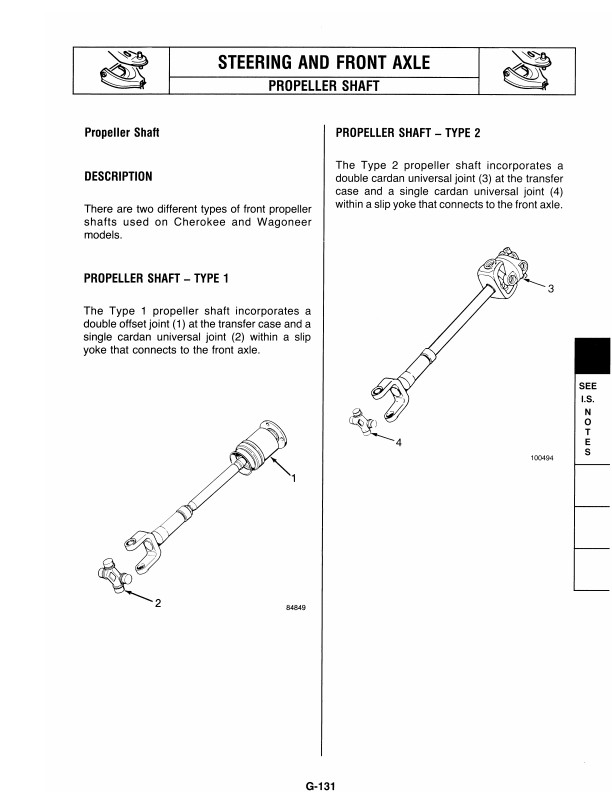 STEERING AND FRONT AXLE
PROPELLER SHAFT

Propeller Shaft

DESCRIPTION

There are two different types of front propeller shafts used on Cherokee and Wagoneer models.

PROPELLER SHAFT – TYPE 1

The Type 1 propeller shaft incorporates a double offset joint (1) at the transfer case and a single cardan universal joint (2) within a slip yoke that connects to the front axle.

1
2
84849

PROPELLER SHAFT – TYPE 2

The Type 2 propeller shaft incorporates a double cardan universal joint (3) at the transfer case and a single cardan universal joint (4) within a slip yoke that connects to the front axle.

3
4
100494

SEE I.S. NOTES

G-131